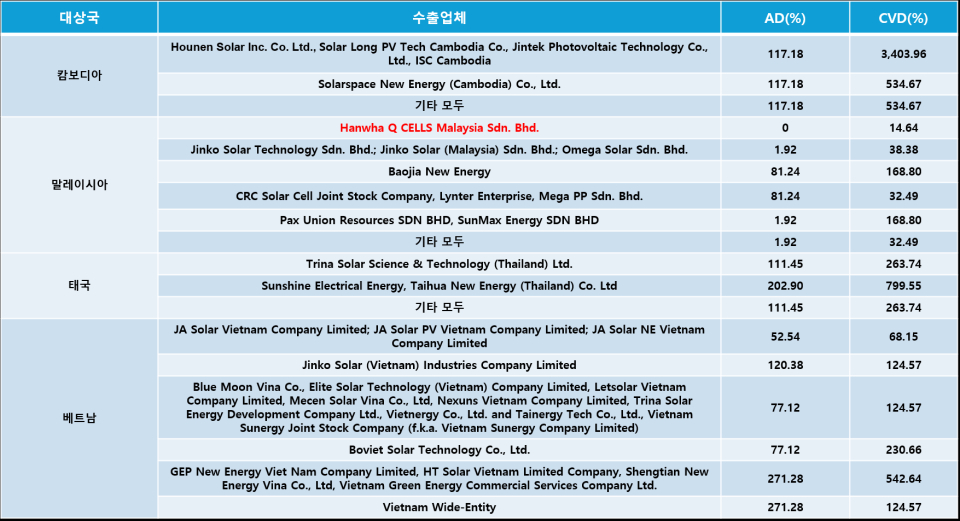 | 대상국 | 수출업체 | AD(%) | CVD(%) |
|---|---|---|---|
| 캄보디아 | Hounen Solar Inc. Co. Ltd., Solar Long PV Tech Cambodia Co., Jintek Photovoltaic Technology Co., Ltd., ISC Cambodia | 117.18 | 3,403.96 |
| | Solarspace New Energy (Cambodia) Co., Ltd. | 117.18 | 534.67 |
| | 기타 모두 | 117.18 | 534.67 |
| 말레이시아 | Hanwha Q CELLS Malaysia Sdn. Bhd. | 0 | 14.64 |
| | Jinko Solar Technology Sdn. Bhd.; Jinko Solar (Malaysia) Sdn. Bhd.; Omega Solar Sdn. Bhd. | 1.92 | 38.38 |
| | Baojia New Energy | 81.24 | 168.80 |
| | CRC Solar Cell Joint Stock Company, Lynter Enterprise, Mega PP Sdn. Bhd. | 81.24 | 32.49 |
| | Pax Union Resources SDN BHD, SunMax Energy SDN BHD | 1.92 | 168.80 |
| | 기타 모두 | 1.92 | 32.49 |
| 태국 | Trina Solar Science & Technology (Thailand) Ltd. | 111.45 | 263.74 |
| | Sunshine Electrical Energy, Taihua New Energy (Thailand) Co. Ltd | 202.90 | 799.55 |
| | 기타 모두 | 111.45 | 263.74 |
| 베트남 | JA Solar Vietnam Company Limited; JA Solar PV Vietnam Company Limited; JA Solar NE Vietnam Company Limited | 52.54 | 68.15 |
| | Jinko Solar (Vietnam) Industries Company Limited | 120.38 | 124.57 |
| | Blue Moon Vina Co., Elite Solar Technology (Vietnam) Company Limited, Letsolar Vietnam Company Limited, Mecen Solar Vina Co., Ltd, Nexuns Vietnam Company Limited, Trina Solar Energy Development Company Ltd., Vietnergy Co., Ltd. and Tainergy Tech Co., Ltd., Vietnam Sunergy Joint Stock Company (f.k.a. Vietnam Sunergy Company Limited) | 77.12 | 124.57 |
| | Boviet Solar Technology Co., Ltd. | 77.12 | 230.66 |
| | GEP New Energy Viet Nam Company Limited, HT Solar Vietnam Limited Company, Shengtian New Energy Vina Co., Ltd, Vietnam Green Energy Commercial Services Company Ltd. | 271.28 | 542.64 |
| | Vietnam Wide-Entity | 271.28 | 124.57 |